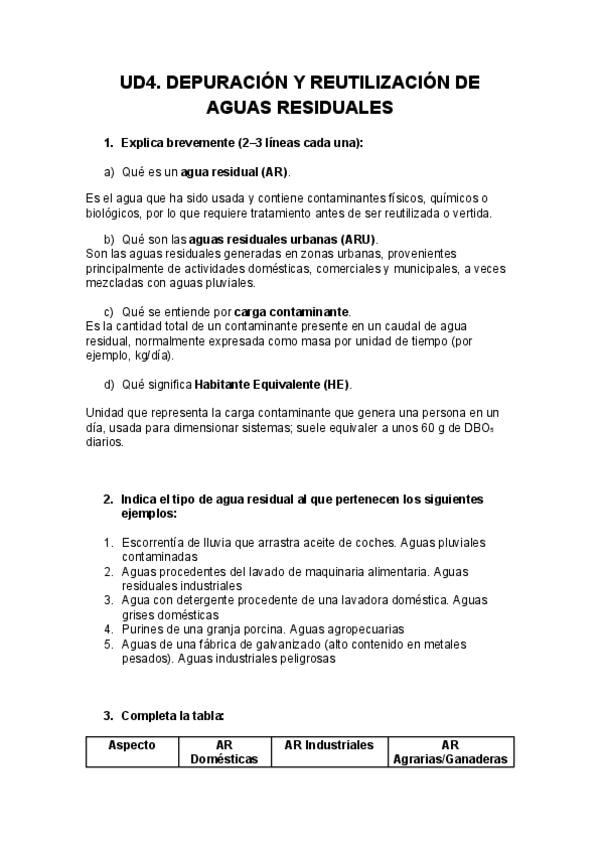 UD4. DEPURACIÓN Y REUTILIZACIÓN DE AGUAS RESIDUALES

1. Explica brevemente (2–3 líneas cada una):

a) Qué es un agua residual (AR).

Es el agua que ha sido usada y contiene contaminantes físicos, químicos o biológicos, por lo que requiere tratamiento antes de ser reutilizada o vertida.

b) Qué son las aguas residuales urbanas (ARU).
Son las aguas residuales generadas en zonas urbanas, provenientes principalmente de actividades domésticas, comerciales y municipales, a veces mezcladas con aguas pluviales.

c) Qué se entiende por carga contaminante.
Es la cantidad total de un contaminante presente en un caudal de agua residual, normalmente expresada como masa por unidad de tiempo (por ejemplo, kg/día).

d) Qué significa Habitante Equivalente (HE).

Unidad que representa la carga contaminante que genera una persona en un día, usada para dimensionar sistemas; suele equivaler a unos 60 g de $DBO_5$ diarios.

2. Indica el tipo de agua residual al que pertenecen los siguientes ejemplos:

1. Escorrentía de lluvia que arrastra aceite de coches. Aguas pluviales contaminadas
2. Aguas procedentes del lavado de maquinaria alimentaria. Aguas residuales industriales
3. Agua con detergente procedente de una lavadora doméstica. Aguas grises domésticas
4. Purines de una granja porcina. Aguas agropecuarias
5. Aguas de una fábrica de galvanizado (alto contenido en metales pesados). Aguas industriales peligrosas

3. Completa la tabla:

| Aspecto | AR Domésticas | AR Industriales | AR Agrarias/Ganaderas |
|---|---|---|---|